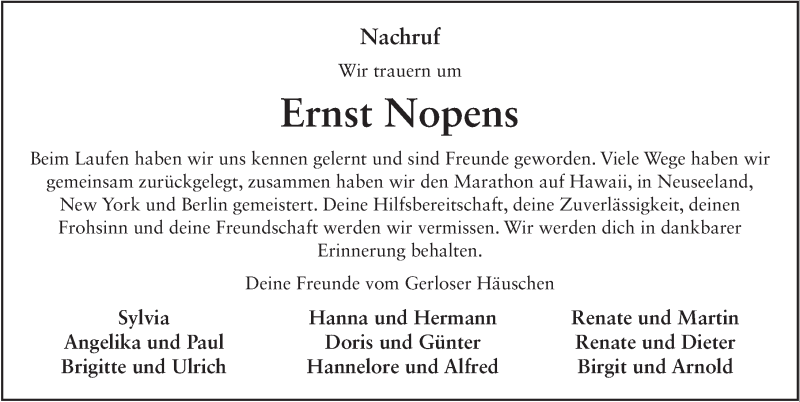 Nachruf

Wir trauern um

Ernst Nopens

Beim Laufen haben wir uns kennen gelernt und sind Freunde geworden. Viele Wege haben wir gemeinsam zurückgelegt, zusammen haben wir den Marathon auf Hawaii, in Neuseeland, New York und Berlin gemeistert. Deine Hilfsbereitschaft, deine Zuverlässigkeit, deinen Frohsinn und deine Freundschaft werden wir vermissen. Wir werden dich in dankbarer Erinnerung behalten.

Deine Freunde vom Gerloser Häuschen

Sylvia
Angelika und Paul
Brigitte und Ulrich

Hanna und Hermann
Doris und Günter
Hannelore und Alfred

Renate und Martin
Renate und Dieter
Birgit und Arnold